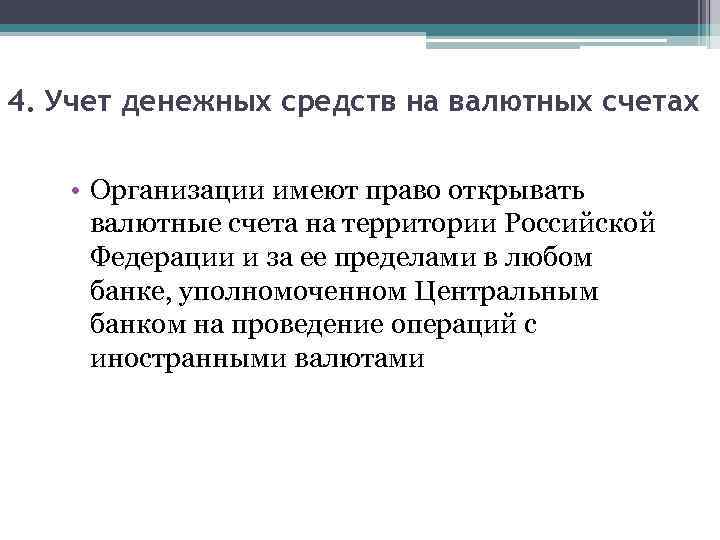 4. Учет денежных средств на валютных счетах

• Организации имеют право открывать валютные счета на территории Российской Федерации и за ее пределами в любом банке, уполномоченном Центральным банком на проведение операций с иностранными валютами